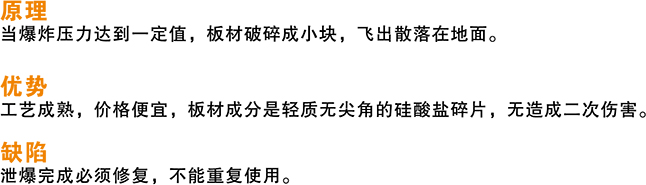 原理
当爆炸压力达到一定值，板材破碎成小块，飞出散落在地面。

优势
工艺成熟，价格便宜，板材成分是轻质无尖角的硅酸盐碎片，无造成二次伤害。

缺陷
泄爆完成必须修复，不能重复使用。